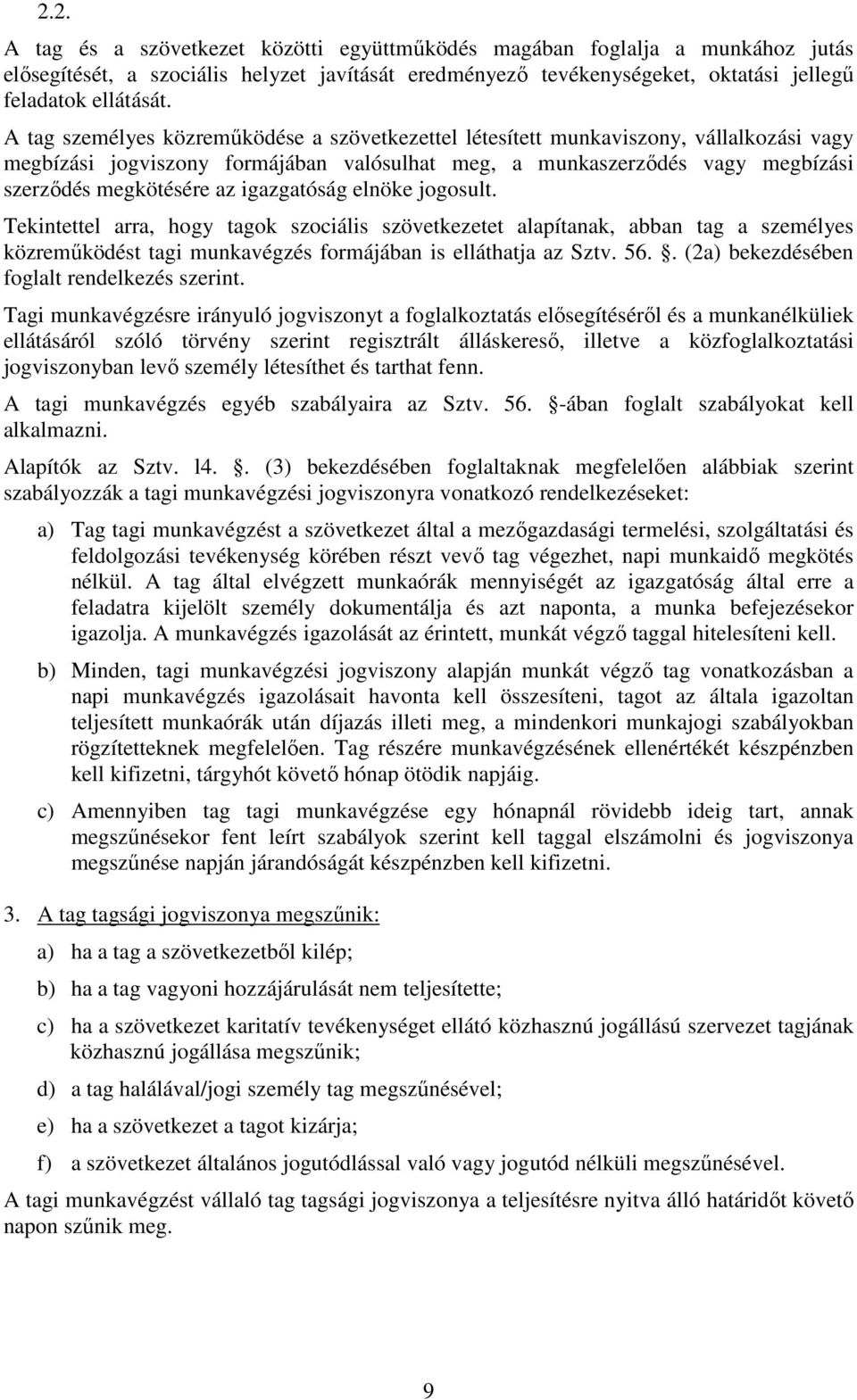 2.2.

A tag és a szövetkezet közötti együttműködés magában foglalja a munkához jutás elősegítését, a szociális helyzet javítását eredményező tevékenységeket, oktatási jellegű feladatok ellátását.

A tag személyes közreműködése a szövetkezettel létesített munkaviszony, vállalkozási vagy megbízási jogviszony formájában valósulhat meg, a munkaszerződés vagy megbízási szerződés megkötésére az igazgatóság elnöke jogosult.

Tekintettel arra, hogy tagok szociális szövetkezetet alapítanak, abban tag a személyes közreműködést tagi munkavégzés formájában is elláthatja az Sztv. 56. . (2a) bekezdésében foglalt rendelkezés szerint.

Tagi munkavégzésre irányuló jogviszonyt a foglalkoztatás elősegítéséről és a munkanélküliek ellátásáról szóló törvény szerint regisztrált álláskereső, illetve a közfoglalkoztatási jogviszonyban levő személy létesíthet és tarthat fenn.

A tagi munkavégzés egyéb szabályaira az Sztv. 56. -ában foglalt szabályokat kell alkalmazni.

Alapítók az Sztv. l4. . (3) bekezdésében foglaltaknak megfelelően alábbiak szerint szabályozzák a tagi munkavégzési jogviszonyra vonatkozó rendelkezéseket:

a) Tag tagi munkavégzést a szövetkezet által a mezőgazdasági termelési, szolgáltatási és feldolgozási tevékenység körében részt vevő tag végezhet, napi munkaidő megkötés nélkül. A tag által elvégzett munkaórák mennyiségét az igazgatóság által erre a feladatra kijelölt személy dokumentálja és azt naponta, a munka befejezésekor igazolja. A munkavégzés igazolását az érintett, munkát végző taggal hitelesíteni kell.

b) Minden, tagi munkavégzési jogviszony alapján munkát végző tag vonatkozásban a napi munkavégzés igazolásait havonta kell összesíteni, tagot az általa igazoltan teljesített munkaórák után díjazás illeti meg, a mindenkori munkajogi szabályokban rögzítetteknek megfelelően. Tag részére munkavégzésének ellenértékét készpénzben kell kifizetni, tárgyhót követő hónap ötödik napjáig.

c) Amennyiben tag tagi munkavégzése egy hónapnál rövidebb ideig tart, annak megszűnésekor fent leírt szabályok szerint kell taggal elszámolni és jogviszonya megszűnése napján járandóságát készpénzben kell kifizetni.

3. A tag tagsági jogviszonya megszűnik:

a) ha a tag a szövetkezetből kilép;

b) ha a tag vagyoni hozzájárulását nem teljesítette;

c) ha a szövetkezet karitatív tevékenységet ellátó közhasznú jogállású szervezet tagjának közhasznú jogállása megszűnik;

d) a tag halálával/jogi személy tag megszűnésével;

e) ha a szövetkezet a tagot kizárja;

f) a szövetkezet általános jogutódlással való vagy jogutód nélküli megszűnésével.

A tagi munkavégzést vállaló tag tagsági jogviszonya a teljesítésre nyitva álló határidőt követő napon szűnik meg.

9